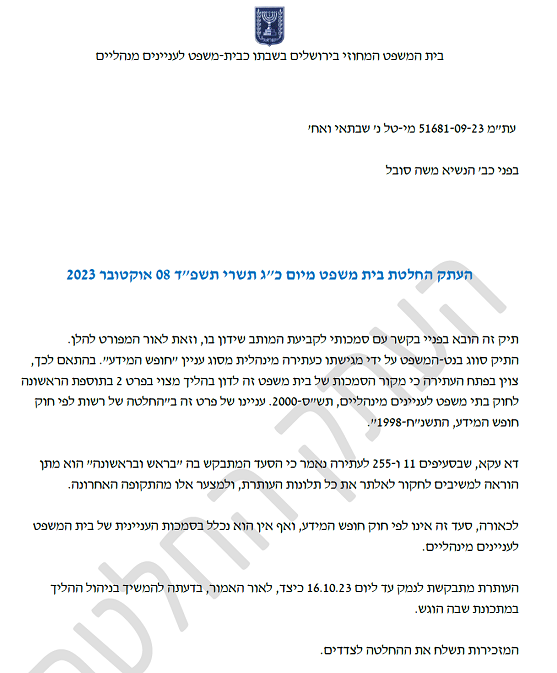 בית המשפט המחוזי בירושלים בשבתו כבית-משפט לעניינים מנהליים

עת״מ 51681-09-23 מי-טל נ׳ שבתאי ואח׳

בפני כב׳ הנשיא משה סובל

העתק החלטת בית משפט מיום כ״ג תשרי תשפ״ד 08 אוקטובר 2023

תיק זה הובא בפניי בקשר עם סמכותי לקביעת המותב שידון בו, וזאת לאור המפורט להלן.
התיק סווג בנט-המשפט על ידי מגישתו כעתירה מינהלית מסוג עניין ״חופש המידע״. בהתאם לכך, צוין בפתח העתירה כי מקור הסמכות של בית משפט זה לדון בהליך מצוי בפרט 2 בתוספת הראשונה לחוק בתי משפט לעניינים מינהליים, תש״ס-2000. עניינו של פרט זה ב״החלטה של רשות לפי חוק חופש המידע, התשנ״ח-1998״.

דא עקא, שבסעיפים 11 ו-255 לעתירה נאמר כי הסעד המתבקש בה ״בראש ובראשונה״ הוא מתן הוראה למשיבים לחקור לאלתר את כל תלונות העותרת, ולמצער אלו מהתקופה האחרונה.

לכאורה, סעד זה אינו לפי חוק חופש המידע, ואף אין הוא נכלל בסמכות העניינית של בית המשפט לעניינים מינהליים.

העותרת מתבקשת לנמק עד ליום 16.10.23 כיצד, לאור האמור, בדעתה להמשיך בניהול ההליך במתכונת שבה הוגש.

המזכירות תשלח את ההחלטה לצדדים.

העתק החלטה